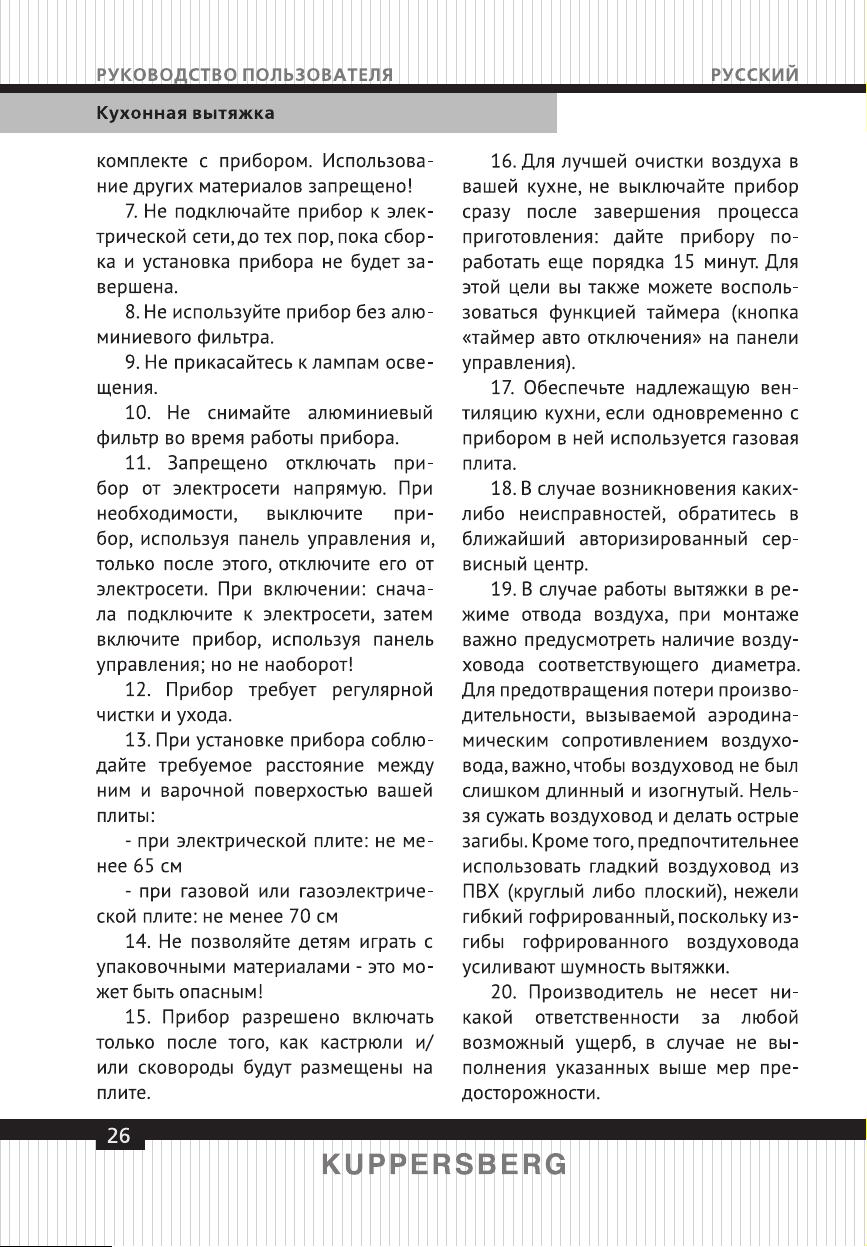 РУКОВОДСТВО ПОЛЬЗОВАТЕЛЯ

РУССКИЙ

Кухонная вытяжка

комплекте с прибором. Использование других материалов запрещено!

7. Не подключайте прибор к электрической сети, до тех пор, пока сборка и установка прибора не будет завершена.

8. Не используйте прибор без алюминиевого фильтра.

9. Не прикасайтесь к лампам освещения.

10. Не снимайте алюминиевый фильтр во время работы прибора.

11. Запрещено отключать прибор от электросети напрямую. При необходимости, выключите прибор, используя панель управления и, только после этого, отключите его от электросети. При включении: сначала подключите к электросети, затем включите прибор, используя панель управления; но не наоборот!

12. Прибор требует регулярной чистки и ухода.

13. При установке прибора соблюдайте требуемое расстояние между ним и варочной поверхостью вашей плиты:

- при электрической плите: не менее 65 см

- при газовой или газоэлектрической плите: не менее 70 см

14. Не позволяйте детям играть с упаковочными материалами - это может быть опасным!

15. Прибор разрешено включать только после того, как кастрюли и/или сковороды будут размещены на плите.

16. Для лучшей очистки воздуха в вашей кухне, не выключайте прибор сразу после завершения процесса приготовления: дайте прибору поработать еще порядка 15 минут. Для этой цели вы также можете воспользоваться функцией таймера (кнопка «таймер авто отключения» на панели управления).

17. Обеспечьте надлежащую вентиляцию кухни, если одновременно с прибором в ней используется газовая плита.

18. В случае возникновения каких-либо неисправностей, обратитесь в ближайший авторизированный сервисный центр.

19. В случае работы вытяжки в режиме отвода воздуха, при монтаже важно предусмотреть наличие воздуховода соответствующего диаметра. Для предотвращения потери производительности, вызываемой аэродинамическим сопротивлением воздуховода, важно, чтобы воздуховод не был слишком длинный и изогнутый. Нельзя сужать воздуховод и делать острые загибы. Кроме того, предпочтительнее использовать гладкий воздуховод из ПВХ (круглый либо плоский), нежели гибкий гофрированный, поскольку изгибы гофрированного воздуховода усиливают шумность вытяжки.

20. Производитель не несет никакой ответственности за любой возможный ущерб, в случае не выполнения указанных выше мер предосторожности.

26

KUPPERSBERG